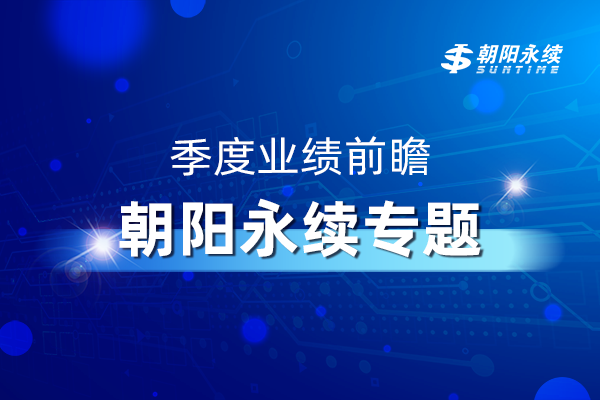 朝阳永续
SUNTIME

季度业绩前瞻

朝阳永续专题